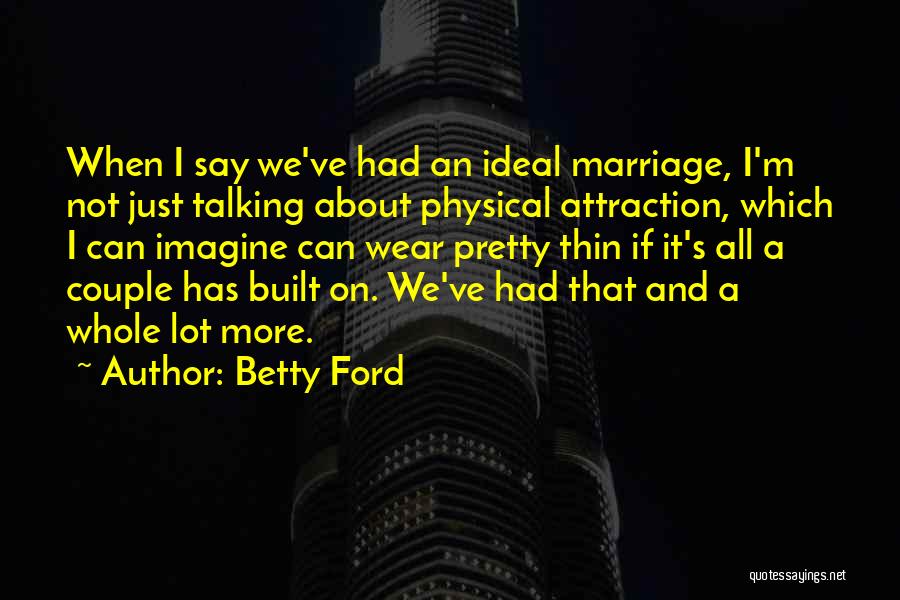 When I say we've had an ideal marriage, I'm not just talking about physical attraction, which I can imagine can wear pretty thin if it's all a couple has built on. We've had that and a whole lot more.

~ Author: Betty Ford

quotessayings.net